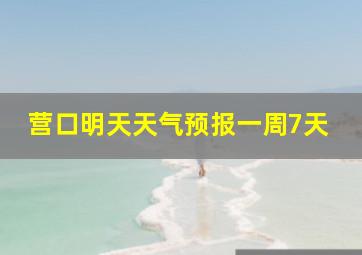 营口明天天气预报一周7天